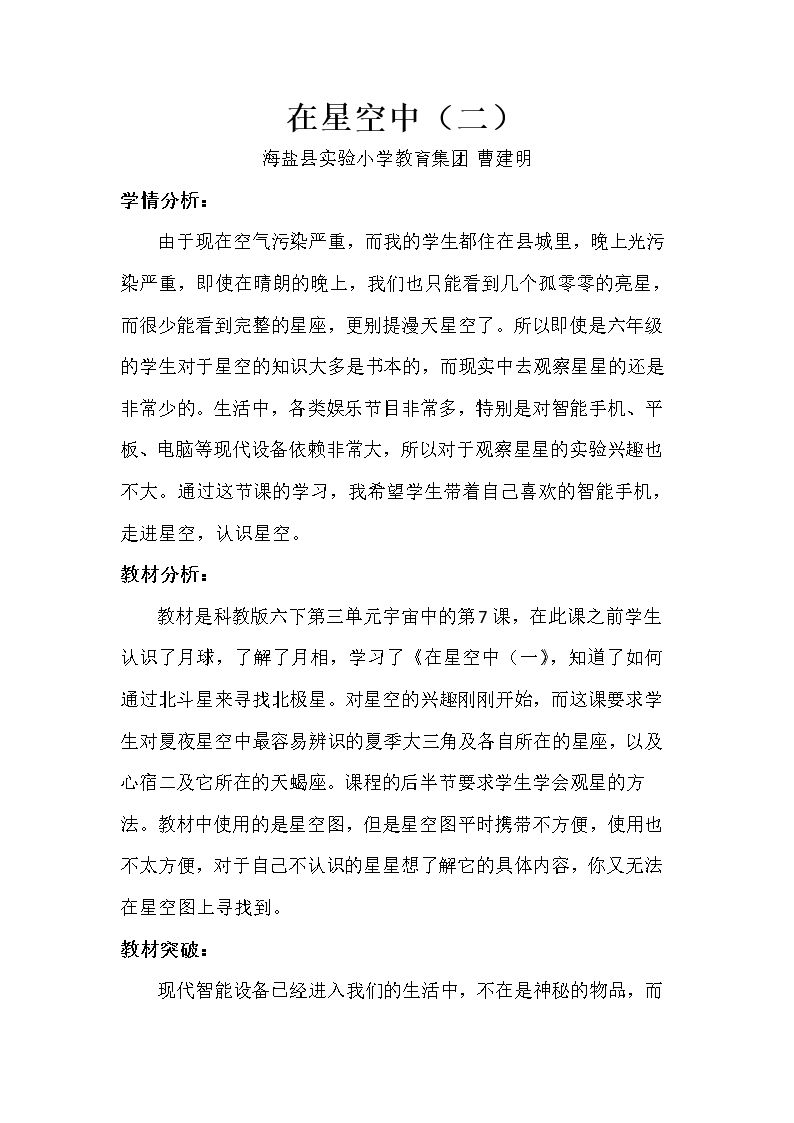 在星空中（二）

海盐县实验小学教育集团 曹建明

学情分析：

由于现在空气污染严重，而我的学生都住在县城里，晚上光污染严重，即使在晴朗的晚上，我们也只能看到几个孤零零的亮星，而很少能看到完整的星座，更别提漫天星空了。所以即使是六年级的学生对于星空的知识大多是书本的，而现实中去观察星星的还是非常少的。生活中，各类娱乐节目非常多，特别是对智能手机、平板、电脑等现代设备依赖非常大，所以对于观察星星的实验兴趣也不大。通过这节课的学习，我希望学生带着自己喜欢的智能手机，走进星空，认识星空。

教材分析：

教材是科教版六下第三单元宇宙中的第7课，在此课之前学生认识了月球，了解了月相，学习了《在星空中（一》，知道了如何通过北斗星来寻找北极星。对星空的兴趣刚刚开始，而这课要求学生对夏夜星空中最容易辨识的夏季大三角及各自所在的星座，以及心宿二及它所在的天蝎座。课程的后半节要求学生学会观星的方法。教材中使用的是星空图，但是星空图平时携带不方便，使用也不太方便，对于自己不认识的星星想了解它的具体内容，你又无法在星空图上寻找到。

教材突破：

现代智能设备已经进入我们的生活中，不在是神秘的物品，而